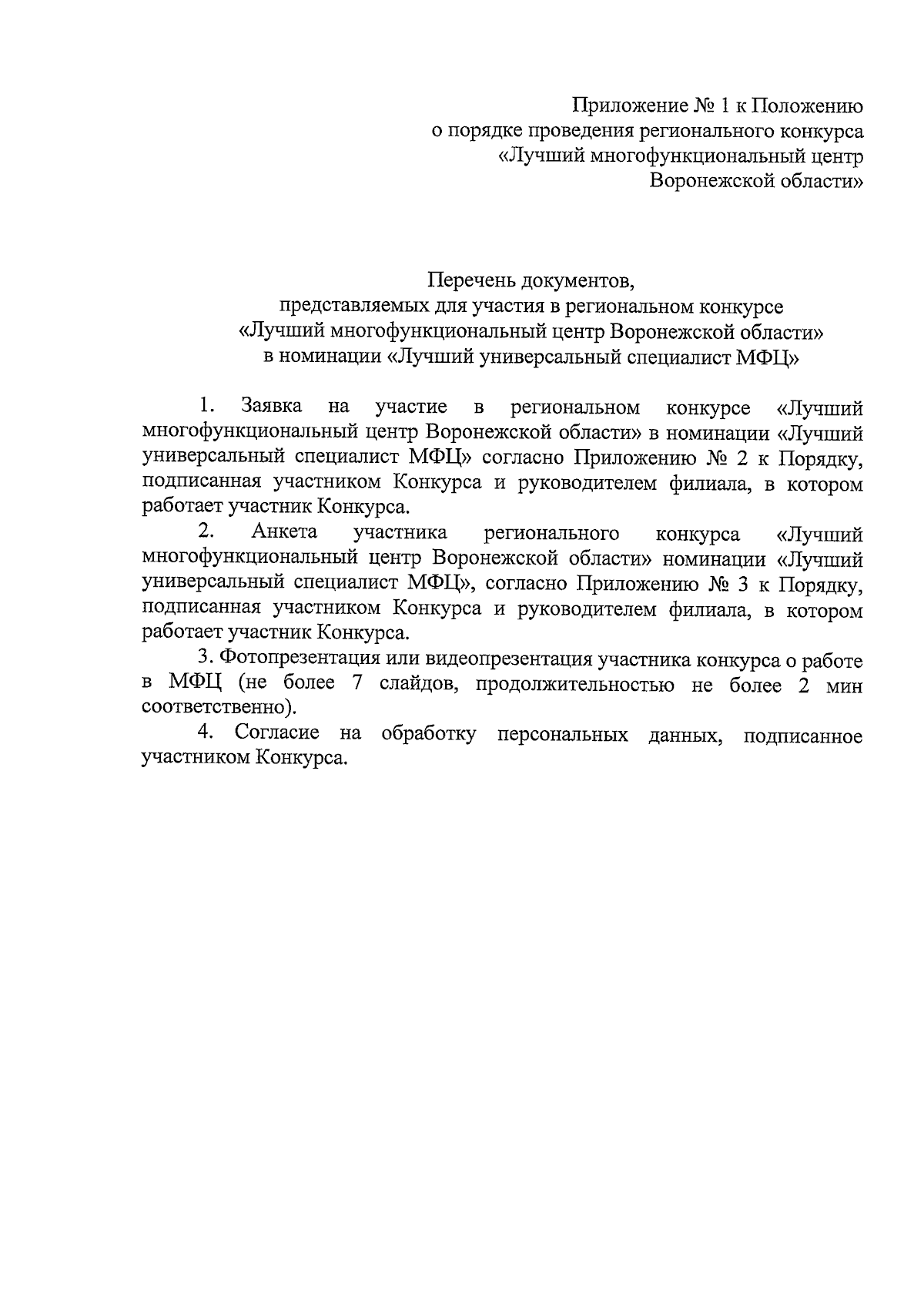 Приложение № 1 к Положению
о порядке проведения регионального конкурса
«Лучший многофункциональный центр
Воронежской области»

Перечень документов,
представляемых для участия в региональном конкурсе
«Лучший многофункциональный центр Воронежской области»
в номинации «Лучший универсальный специалист МФЦ»

1. Заявка на участие в региональном конкурсе «Лучший многофункциональный центр Воронежской области» в номинации «Лучший универсальный специалист МФЦ» согласно Приложению № 2 к Порядку, подписанная участником Конкурса и руководителем филиала, в котором работает участник Конкурса.

2. Анкета участника регионального конкурса «Лучший многофункциональный центр Воронежской области» номинации «Лучший универсальный специалист МФЦ», согласно Приложению № 3 к Порядку, подписанная участником Конкурса и руководителем филиала, в котором работает участник Конкурса.

3. Фотопрезентация или видеопрезентация участника конкурса о работе в МФЦ (не более 7 слайдов, продолжительностью не более 2 мин соответственно).

4. Согласие на обработку персональных данных, подписанное участником Конкурса.